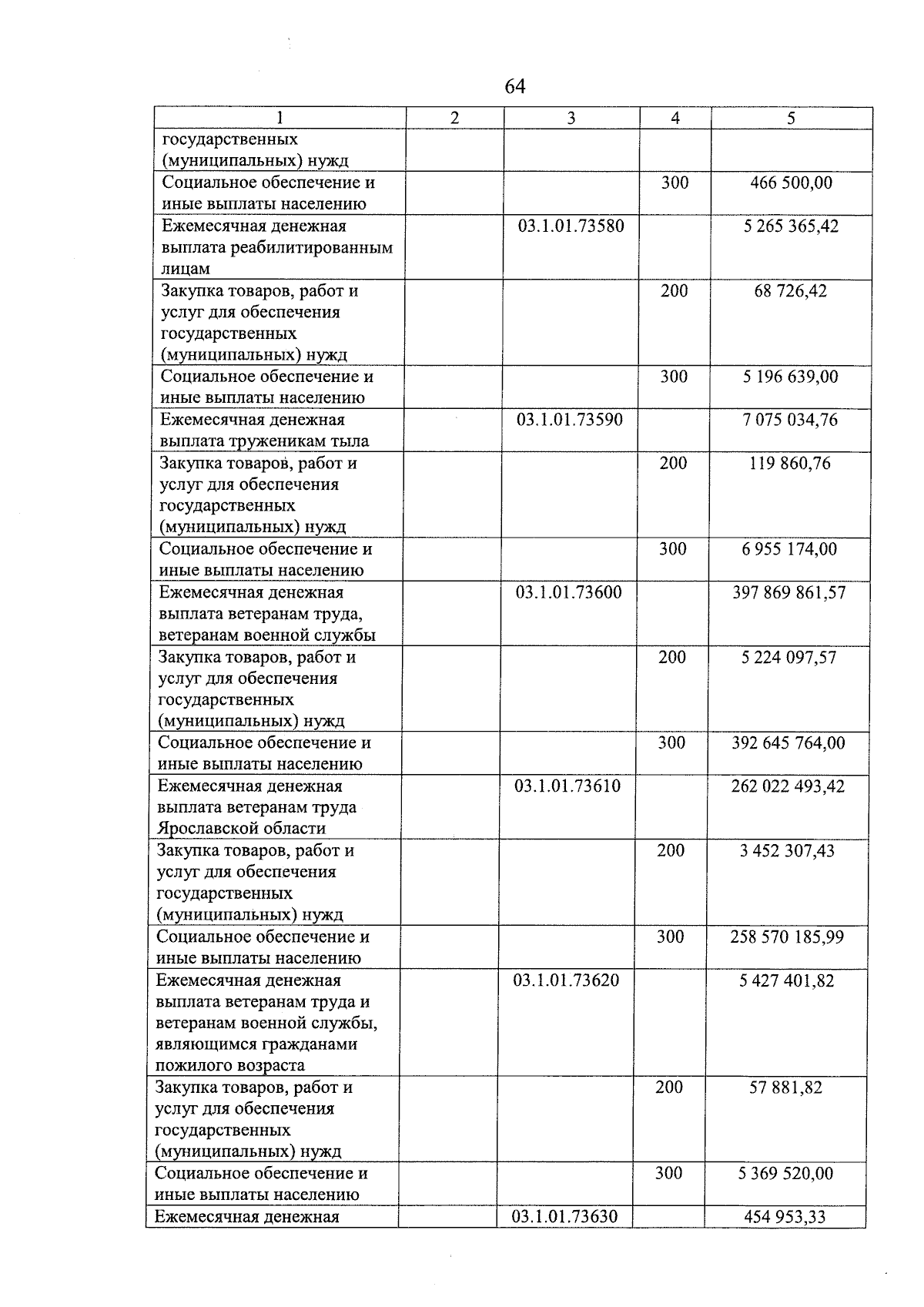 64

| 1 | 2 | 3 | 4 | 5 |
|---|---|---|---|---|
| государственных (муниципальных) нужд | | | | |
| Социальное обеспечение и иные выплаты населению | | | 300 | 466 500,00 |
| Ежемесячная денежная выплата реабилитированным лицам | | 03.1.01.73580 | | 5 265 365,42 |
| Закупка товаров, работ и услуг для обеспечения государственных (муниципальных) нужд | | | 200 | 68 726,42 |
| Социальное обеспечение и иные выплаты населению | | | 300 | 5 196 639,00 |
| Ежемесячная денежная выплата труженикам тыла | | 03.1.01.73590 | | 7 075 034,76 |
| Закупка товаров, работ и услуг для обеспечения государственных (муниципальных) нужд | | | 200 | 119 860,76 |
| Социальное обеспечение и иные выплаты населению | | | 300 | 6 955 174,00 |
| Ежемесячная денежная выплата ветеранам труда, ветеранам военной службы | | 03.1.01.73600 | | 397 869 861,57 |
| Закупка товаров, работ и услуг для обеспечения государственных (муниципальных) нужд | | | 200 | 5 224 097,57 |
| Социальное обеспечение и иные выплаты населению | | | 300 | 392 645 764,00 |
| Ежемесячная денежная выплата ветеранам труда Ярославской области | | 03.1.01.73610 | | 262 022 493,42 |
| Закупка товаров, работ и услуг для обеспечения государственных (муниципальных) нужд | | | 200 | 3 452 307,43 |
| Социальное обеспечение и иные выплаты населению | | | 300 | 258 570 185,99 |
| Ежемесячная денежная выплата ветеранам труда и ветеранам военной службы, являющимся гражданами пожилого возраста | | 03.1.01.73620 | | 5 427 401,82 |
| Закупка товаров, работ и услуг для обеспечения государственных (муниципальных) нужд | | | 200 | 57 881,82 |
| Социальное обеспечение и иные выплаты населению | | | 300 | 5 369 520,00 |
| Ежемесячная денежная | | 03.1.01.73630 | | 454 953,33 |